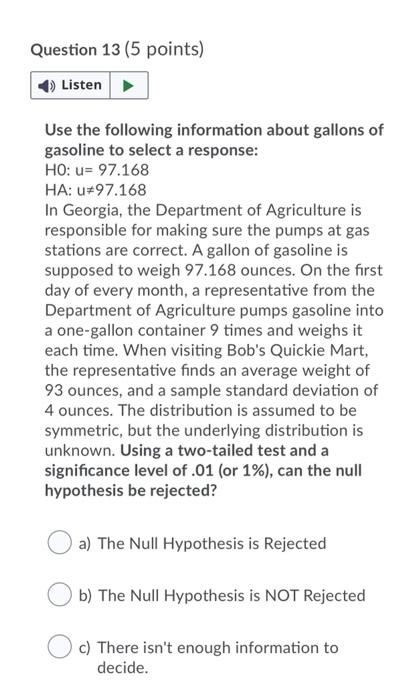 Question 13 (5 points)

Listen

Use the following information about gallons of gasoline to select a response:
H0: u= 97.168
HA: u≠97.168
In Georgia, the Department of Agriculture is responsible for making sure the pumps at gas stations are correct. A gallon of gasoline is supposed to weigh 97.168 ounces. On the first day of every month, a representative from the Department of Agriculture pumps gasoline into a one-gallon container 9 times and weighs it each time. When visiting Bob's Quickie Mart, the representative finds an average weight of 93 ounces, and a sample standard deviation of 4 ounces. The distribution is assumed to be symmetric, but the underlying distribution is unknown. Using a two-tailed test and a significance level of .01 (or 1%), can the null hypothesis be rejected?

a) The Null Hypothesis is Rejected

b) The Null Hypothesis is NOT Rejected

c) There isn't enough information to decide.